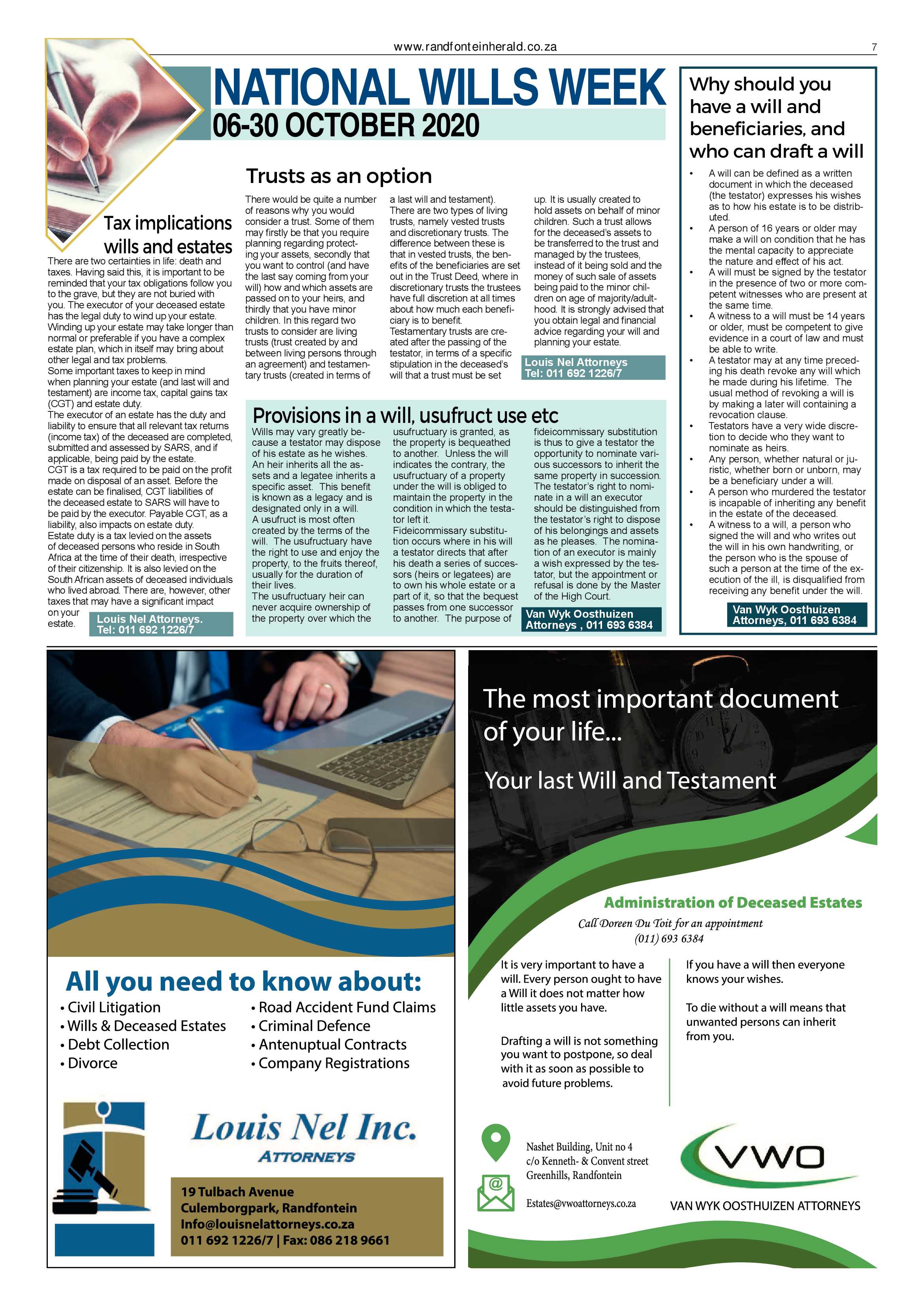 www.randfonteinherald.co.za

7

NATIONAL WILLS WEEK
06-30 OCTOBER 2020

Tax implications wills and estates

There are two certainties in life: death and taxes. Having said this, it is important to be reminded that your tax obligations follow you to the grave, but they are not buried with you. The executor of your deceased estate has the legal duty to wind up your estate. Winding up your estate may take longer than normal or preferable if you have a complex estate plan, which in itself may bring about other legal and tax problems.
Some important taxes to keep in mind when planning your estate (and last will and testament) are income tax, capital gains tax (CGT) and estate duty.
The executor of an estate has the duty and liability to ensure that all relevant tax returns (income tax) of the deceased are completed, submitted and assessed by SARS, and if applicable, being paid by the estate.
CGT is a tax required to be paid on the profit made on disposal of an asset. Before the estate can be finalised, CGT liabilities of the deceased estate to SARS will have to be paid by the executor. Payable CGT, as a liability, also impacts on estate duty.
Estate duty is a tax levied on the assets of deceased persons who reside in South Africa at the time of their death, irrespective of their citizenship. It is also levied on the South African assets of deceased individuals who lived abroad. There are, however, other taxes that may have a significant impact on your estate.

Louis Nel Attorneys. Tel: 011 692 1226/7

Trusts as an option

There would be quite a number of reasons why you would consider a trust. Some of them may firstly be that you require planning regarding protecting your assets, secondly that you want to control (and have the last say coming from your will) how and which assets are passed on to your heirs, and thirdly that you have minor children. In this regard two trusts to consider are living trusts (trust created by and between living persons through an agreement) and testamentary trusts (created in terms of a last will and testament).
There are two types of living trusts, namely vested trusts and discretionary trusts. The difference between these is that in vested trusts, the benefits of the beneficiaries are set out in the Trust Deed, where in discretionary trusts the trustees have full discretion at all times about how much each beneficiary is to benefit.
Testamentary trusts are created after the passing of the testator, in terms of a specific stipulation in the deceased's will that a trust must be set up. It is usually created to hold assets on behalf of minor children. Such a trust allows for the deceased's assets to be transferred to the trust and managed by the trustees, instead of it being sold and the money of such sale of assets being paid to the minor children on age of majority/adulthood. It is strongly advised that you obtain legal and financial advice regarding your will and planning your estate.

Louis Nel Attorneys
Tel: 011 692 1226/7

Provisions in a will, usufruct use etc

Wills may vary greatly because a testator may dispose of his estate as he wishes. An heir inherits all the assets and a legatee inherits a specific asset. This benefit is known as a legacy and is designated only in a will.
A usufruct is most often created by the terms of the will. The usufructuary have the right to use and enjoy the property, to the fruits thereof, usually for the duration of their lives.
The usufructuary heir can never acquire ownership of the property over which the usufructuary is granted, as the property is bequeathed to another. Unless the will indicates the contrary, the usufructuary of a property under the will is obliged to maintain the property in the condition in which the testator left it.
Fideicommissary substitution occurs where in his will a testator directs that after his death a series of successors (heirs or legatees) are to own his whole estate or a part of it, so that the bequest passes from one successor to another. The purpose of fideicommissary substitution is thus to give a testator the opportunity to nominate various successors to inherit the same property in succession.
The testator's right to nominate in a will an executor should be distinguished from the testator's right to dispose of his belongings and assets as he pleases. The nomination of an executor is mainly a wish expressed by the testator, but the appointment or refusal is done by the Master of the High Court.

Van Wyk Oosthuizen Attorneys , 011 693 6384

Why should you have a will and beneficiaries, and who can draft a will

• A will can be defined as a written document in which the deceased (the testator) expresses his wishes as to how his estate is to be distributed.
• A person of 16 years or older may make a will on condition that he has the mental capacity to appreciate the nature and effect of his act.
• A will must be signed by the testator in the presence of two or more competent witnesses who are present at the same time.
• A witness to a will must be 14 years or older, must be competent to give evidence in a court of law and must be able to write.
• A testator may at any time preceding his death revoke any will which he made during his lifetime. The usual method of revoking a will is by making a later will containing a revocation clause.
• Testators have a very wide discretion to decide who they want to nominate as heirs.
• Any person, whether natural or juristic, whether born or unborn, may be a beneficiary under a will.
• A person who murdered the testator is incapable of inheriting any benefit in the estate of the deceased.
• A witness to a will, a person who signed the will and who writes out the will in his own handwriting, or the person who is the spouse of such a person at the time of the execution of the ill, is disqualified from receiving any benefit under the will.

Van Wyk Oosthuizen Attorneys, 011 693 6384

All you need to know about:
• Civil Litigation
• Wills & Deceased Estates
• Debt Collection
• Divorce
• Road Accident Fund Claims
• Criminal Defence
• Antenuptual Contracts
• Company Registrations

Louis Nel Inc.
ATTORNEYS

19 Tulbach Avenue
Culemborgpark, Randfontein
Info@louisnelattorneys.co.za
011 692 1226/7 | Fax: 086 218 9661

The most important document of your life...
Your last Will and Testament

Administration of Deceased Estates
Call Doreen Du Toit for an appointment
(011) 693 6384

It is very important to have a will. Every person ought to have a Will it does not matter how little assets you have.

Drafting a will is not something you want to postpone, so deal with it as soon as possible to avoid future problems.

If you have a will then everyone knows your wishes.

To die without a will means that unwanted persons can inherit from you.

Nashet Building, Unit no 4
c/o Kenneth- & Convent street
Greenhills, Randfontein

Estates@vwoattorneys.co.za

VWO
VAN WYK OOSTHUIZEN ATTORNEYS